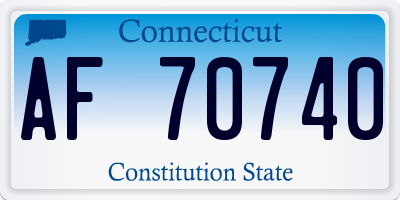 Connecticut

AF 70740

Constitution State